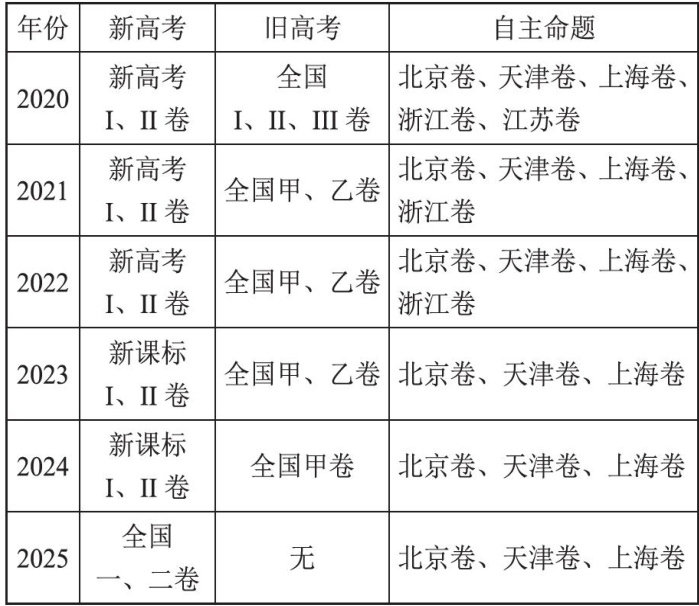 | 年份 | 新高考 | 旧高考 | 自主命题 |
|---|---|---|---|
| 2020 | 新高考I、II卷 | 全国I、II、III卷 | 北京卷、天津卷、上海卷、浙江卷、江苏卷 |
| 2021 | 新高考I、II卷 | 全国甲、乙卷 | 北京卷、天津卷、上海卷、浙江卷 |
| 2022 | 新高考I、II卷 | 全国甲、乙卷 | 北京卷、天津卷、上海卷、浙江卷 |
| 2023 | 新课标I、II卷 | 全国甲、乙卷 | 北京卷、天津卷、上海卷 |
| 2024 | 新课标I、II卷 | 全国甲卷 | 北京卷、天津卷、上海卷 |
| 2025 | 全国一、二卷 | 无 | 北京卷、天津卷、上海卷 |